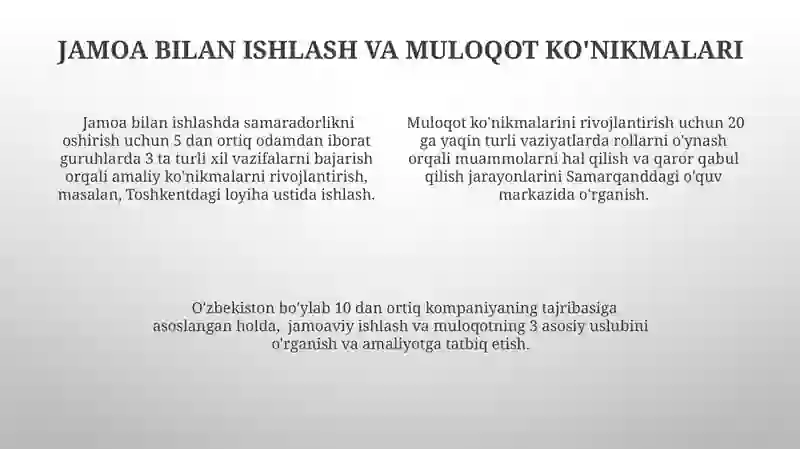 JAMOA BILAN ISHLASH VA MULOQOT KO'NIKMALARI

Jamoa bilan ishlashda samaradorlikni oshirish uchun 5 dan ortiq odamdan iborat guruhlarda 3 ta turli xil vazifalarni bajarish orqali amaliy ko'nikmalarni rivojlantirish, masalan, Toshkentdagi loyiha ustida ishlash.

Muloqot ko'nikmalarini rivojlantirish uchun 20 ga yaqin turli vaziyatlarda rollarni o'ynash orqali muammolarni hal qilish va qaror qabul qilish jarayonlarini Samarqanddagi o'quv markazida o'rganish.

O'zbekiston bo'ylab 10 dan ortiq kompaniyaning tajribasiga asoslangan holda, jamoaviy ishlash va muloqotning 3 asosiy uslubini o'rganish va amaliyotga tatbiq etish.